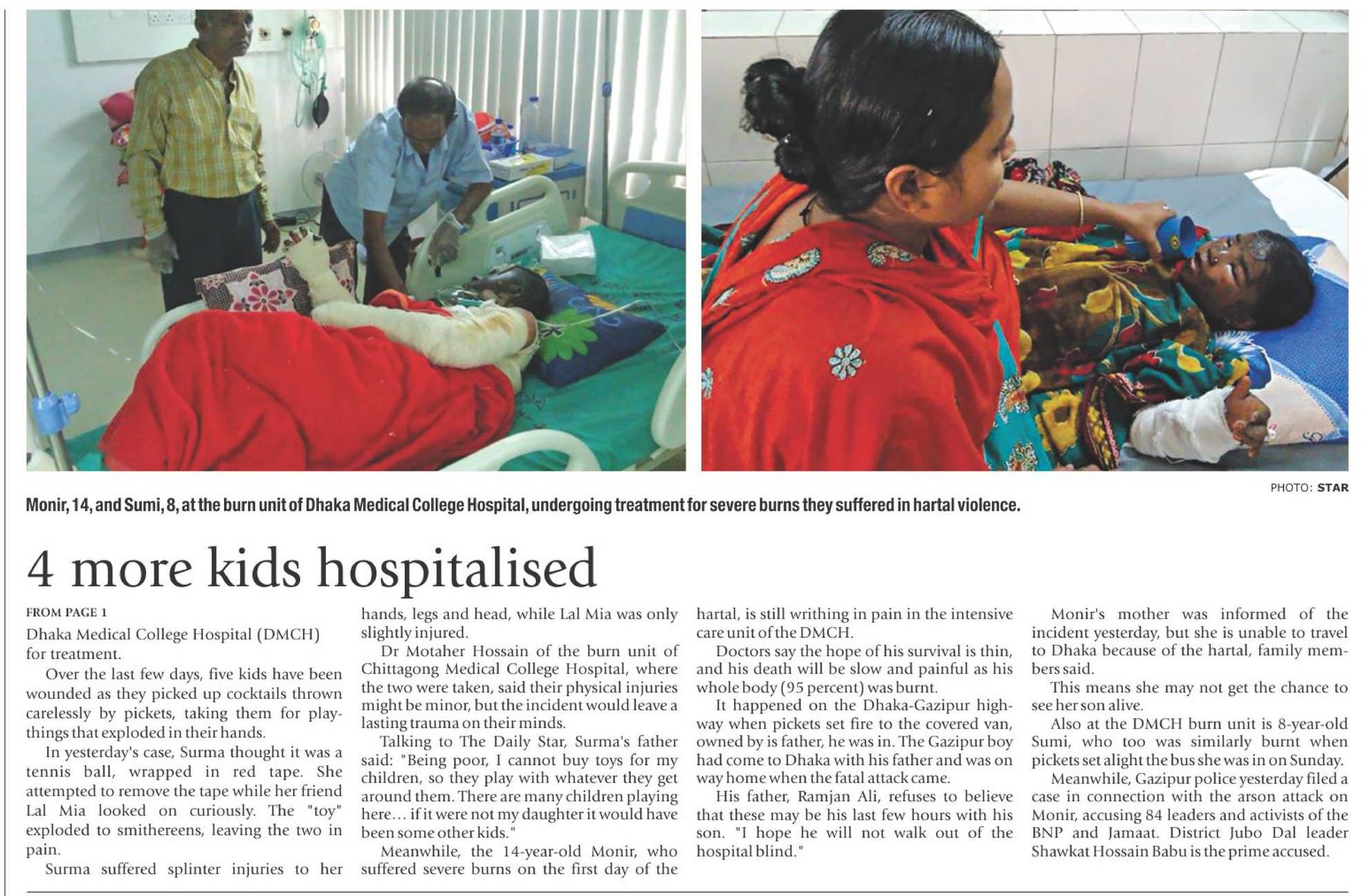 PHOTO: STAR

Monir, 14, and Sumi, 8, at the burn unit of Dhaka Medical College Hospital, undergoing treatment for severe burns they suffered in hartal violence.

4 more kids hospitalised

FROM PAGE 1

Dhaka Medical College Hospital (DMCH) for treatment.

Over the last few days, five kids have been wounded as they picked up cocktails thrown carelessly by pickets, taking them for playthings that exploded in their hands.

In yesterday's case, Surma thought it was a tennis ball, wrapped in red tape. She attempted to remove the tape while her friend Lal Mia looked on curiously. The "toy" exploded to smithereens, leaving the two in pain.

Surma suffered splinter injuries to her hands, legs and head, while Lal Mia was only slightly injured.

Dr Motaher Hossain of the burn unit of Chittagong Medical College Hospital, where the two were taken, said their physical injuries might be minor, but the incident would leave a lasting trauma on their minds.

Talking to The Daily Star, Surma's father said: "Being poor, I cannot buy toys for my children, so they play with whatever they get around them. There are many children playing here… if it were not my daughter it would have been some other kids."

Meanwhile, the 14-year-old Monir, who suffered severe burns on the first day of the hartal, is still writhing in pain in the intensive care unit of the DMCH.

Doctors say the hope of his survival is thin, and his death will be slow and painful as his whole body (95 percent) was burnt.

It happened on the Dhaka-Gazipur highway when pickets set fire to the covered van, owned by is father, he was in. The Gazipur boy had come to Dhaka with his father and was on way home when the fatal attack came.

His father, Ramjan Ali, refuses to believe that these may be his last few hours with his son. "I hope he will not walk out of the hospital blind."

Monir's mother was informed of the incident yesterday, but she is unable to travel to Dhaka because of the hartal, family members said.

This means she may not get the chance to see her son alive.

Also at the DMCH burn unit is 8-year-old Sumi, who too was similarly burnt when pickets set alight the bus she was in on Sunday.

Meanwhile, Gazipur police yesterday filed a case in connection with the arson attack on Monir, accusing 84 leaders and activists of the BNP and Jamaat. District Jubo Dal leader Shawkat Hossain Babu is the prime accused.